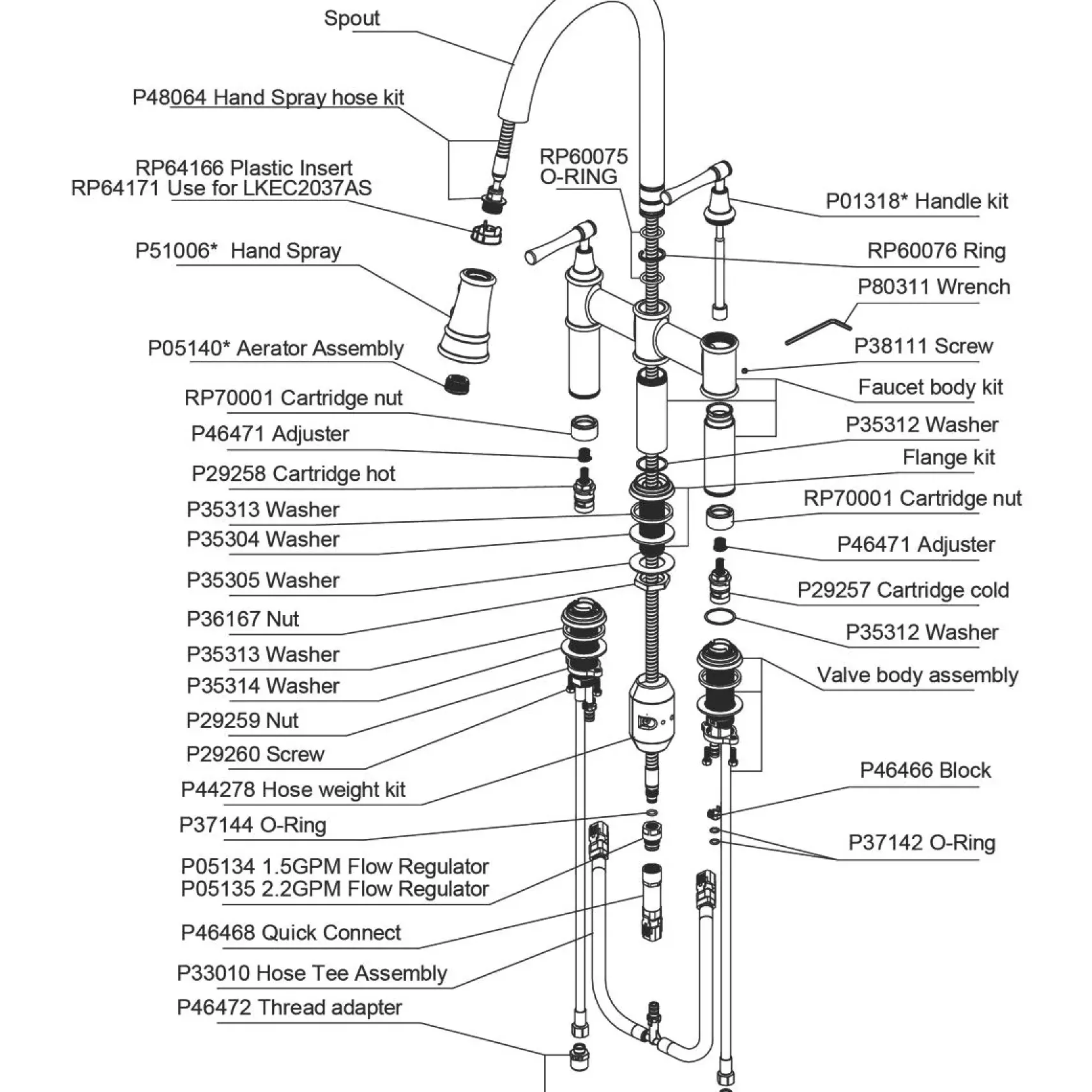 Spout

P48064 Hand Spray hose kit

RP64166 Plastic Insert
RP64171 Use for LKEC2037AS

P51006* Hand Spray

P05140* Aerator Assembly

RP70001 Cartridge nut

P46471 Adjuster

P29258 Cartridge hot

P35313 Washer

P35304 Washer

P35305 Washer

P36167 Nut

P35313 Washer

P35314 Washer

P29259 Nut

P29260 Screw

P44278 Hose weight kit

P37144 O-Ring

P05134 1.5GPM Flow Regulator
P05135 2.2GPM Flow Regulator

P46468 Quick Connect

P33010 Hose Tee Assembly

P46472 Thread adapter

RP60075
O-RING

P01318* Handle kit

RP60076 Ring

P80311 Wrench

P38111 Screw

Faucet body kit

P35312 Washer

Flange kit

RP70001 Cartridge nut

P46471 Adjuster

P29257 Cartridge cold

P35312 Washer

Valve body assembly

P46466 Block

P37142 O-Ring